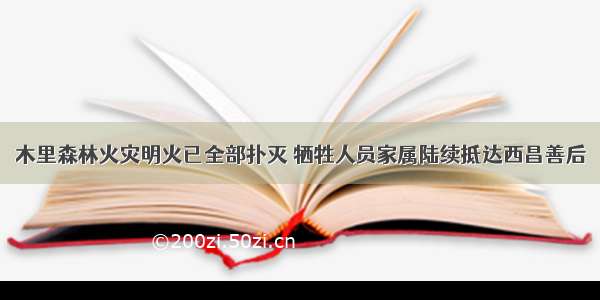 木里森林火灾明火已全部扑灭 牺牲人员家属陆续抵达西昌善后

©200zi.50zi.cn